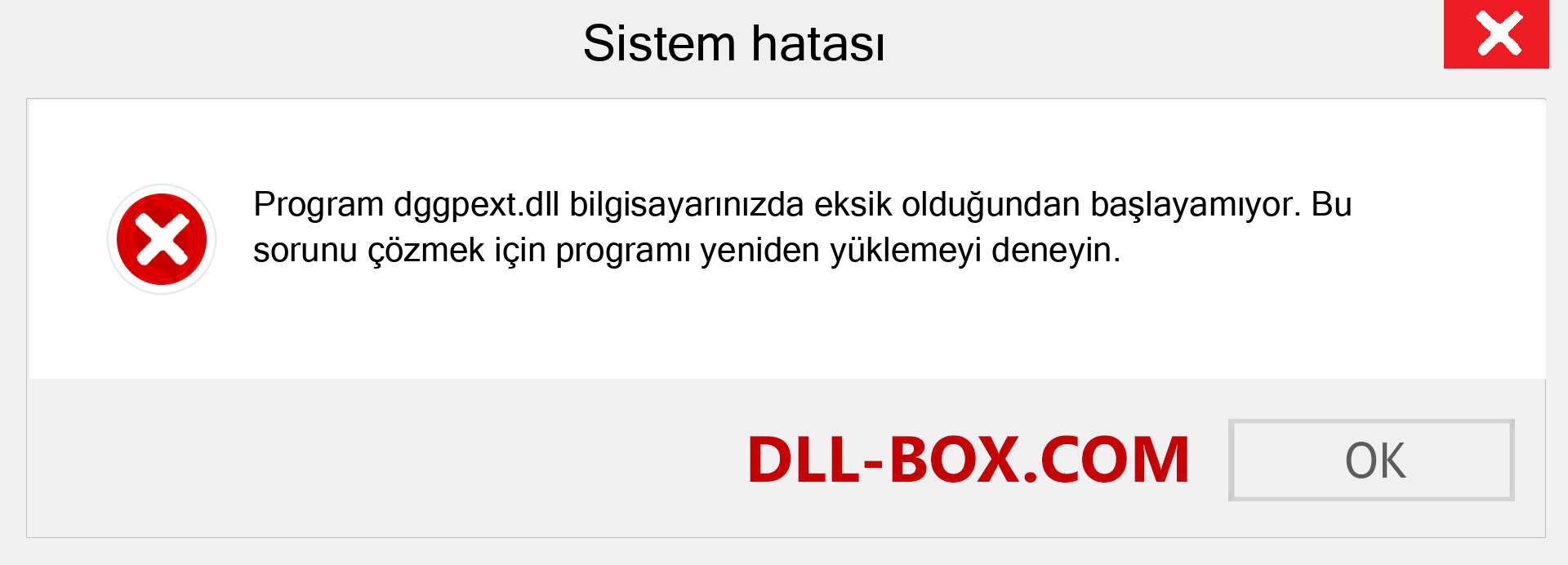 Sistem hatası

Program dggpext.dll bilgisayarınızda eksik olduğundan başlayamıyor. Bu sorunu çözmek için programı yeniden yüklemeyi deneyin.

DLL-BOX.COM

OK